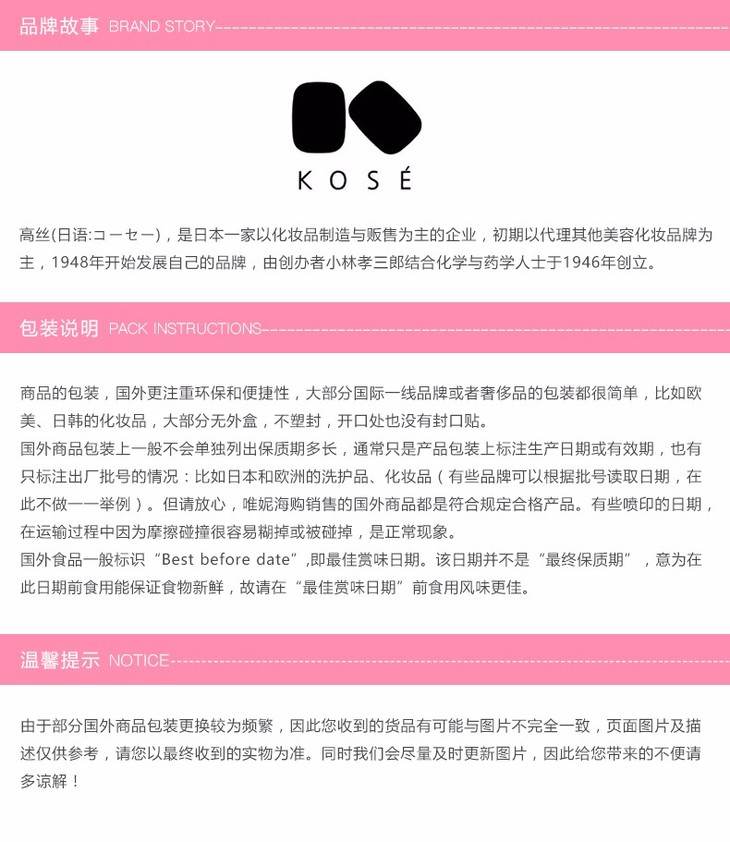 品牌故事 BRAND STORY

KOSÉ

高丝(日语:コーセー)，是日本一家以化妆品制造与贩售为主的企业，初期以代理其他美容化妆品牌为主，1948年开始发展自己的品牌，由创办者小林孝三郎结合化学与药学人士于1946年创立。

包装说明 PACK INSTRUCTIONS

商品的包装，国外更注重环保和便捷性，大部分国际一线品牌或者奢侈品的包装都很简单，比如欧美、日韩的化妆品，大部分无外盒，不塑封，开口处也没有封口贴。
国外商品包装上一般不会单独列出保质期多长，通常只是产品包装上标注生产日期或有效期，也有只标注出厂批号的情况：比如日本和欧洲的洗护品、化妆品（有些品牌可以根据批号读取日期，在此不做一一举例）。但请放心，唯妮海购销售的国外商品都是符合规定合格产品。有些喷印的日期，在运输过程中因为摩擦碰撞很容易糊掉或被碰掉，是正常现象。
国外食品一般标识“Best before date”,即最佳赏味日期。该日期并不是“最终保质期”，意为在此日期前食用能保证食物新鲜，故请在“最佳赏味日期”前食用风味更佳。

温馨提示 NOTICE

由于部分国外商品包装更换较为频繁，因此您收到的货品有可能与图片不完全一致，页面图片及描述仅供参考，请您以最终收到的实物为准。同时我们会尽量及时更新图片，因此给您带来的不便请多谅解！